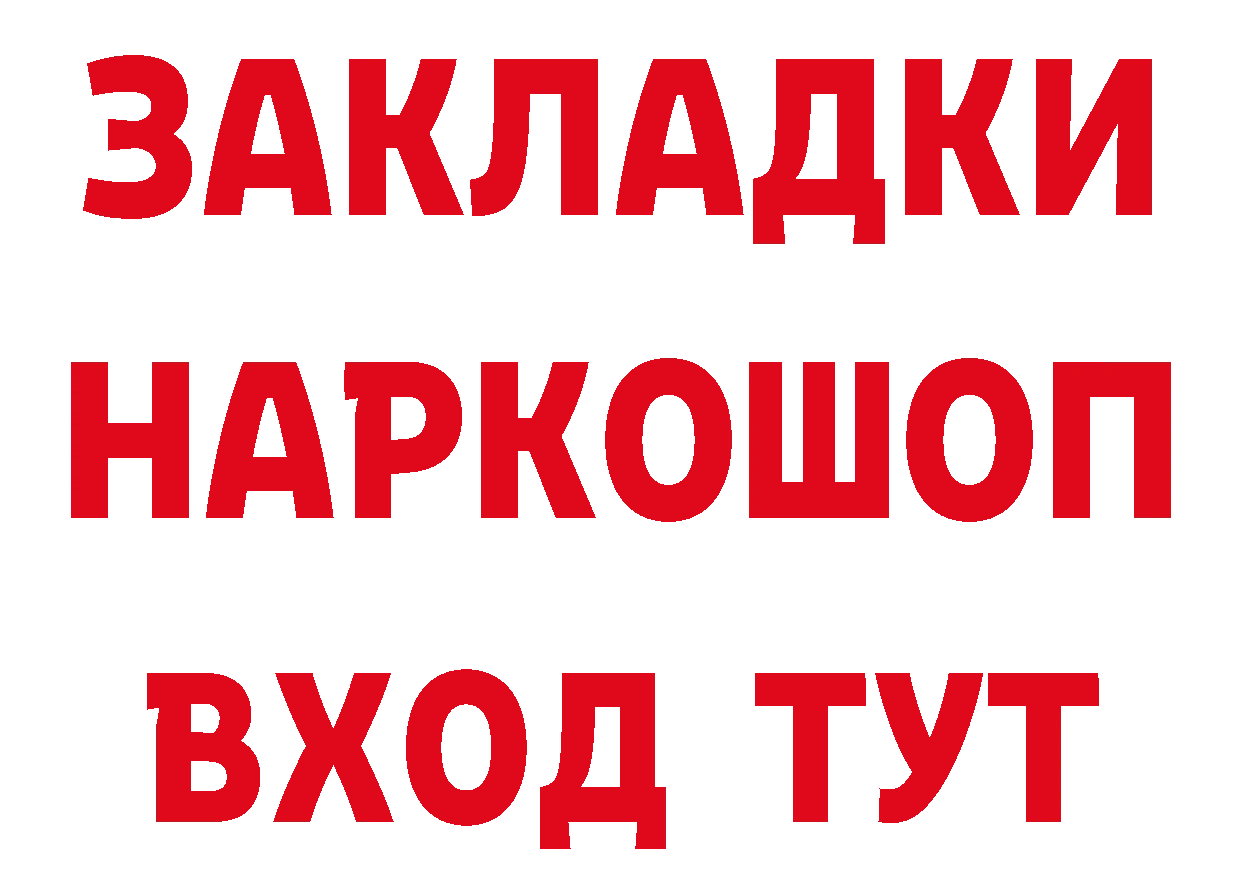 ЗАКЛАДКИ НАРКОШОП ВХОД ТУТ